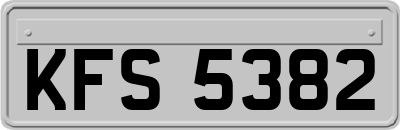 KFS 5382